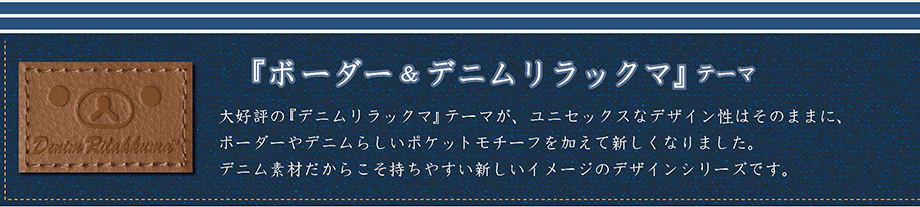 Denim Rilakkuma

『ボーダー＆デニムリラックマ』テーマ

大好評の『デニムリラックマ』テーマが、ユニセックスなデザイン性はそのままに、ボーダーやデニムらしいポケットモチーフを加えて新しくなりました。デニム素材だからこそ持ちやすい新しいイメージのデザインシリーズです。